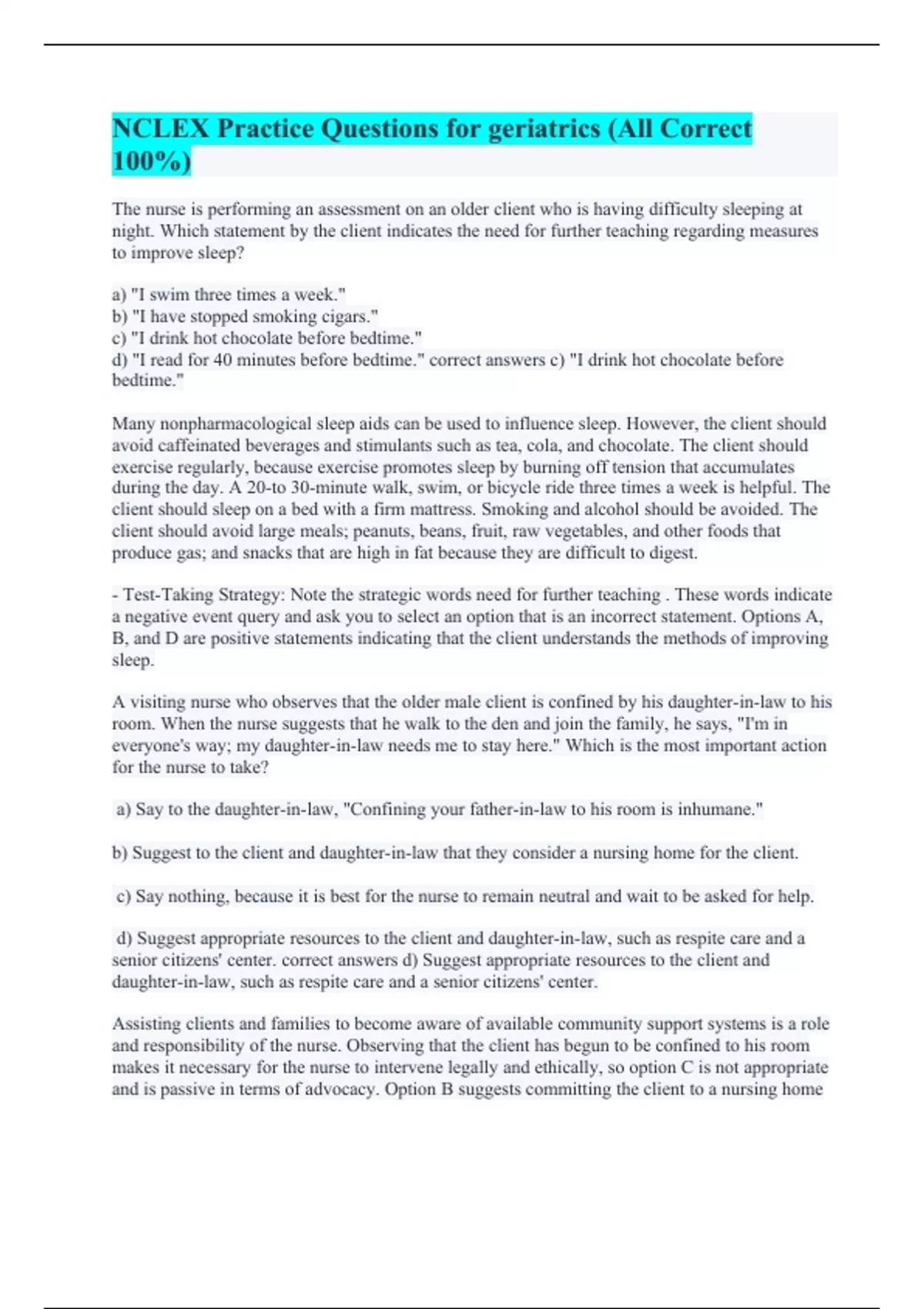 NCLEX Practice Questions for geriatrics (All Correct 100%)

The nurse is performing an assessment on an older client who is having difficulty sleeping at night. Which statement by the client indicates the need for further teaching regarding measures to improve sleep?

a) "I swim three times a week."
b) "I have stopped smoking cigars."
c) "I drink hot chocolate before bedtime."
d) "I read for 40 minutes before bedtime." correct answers c) "I drink hot chocolate before bedtime."

Many nonpharmacological sleep aids can be used to influence sleep. However, the client should avoid caffeinated beverages and stimulants such as tea, cola, and chocolate. The client should exercise regularly, because exercise promotes sleep by burning off tension that accumulates during the day. A 20-to 30-minute walk, swim, or bicycle ride three times a week is helpful. The client should sleep on a bed with a firm mattress. Smoking and alcohol should be avoided. The client should avoid large meals; peanuts, beans, fruit, raw vegetables, and other foods that produce gas; and snacks that are high in fat because they are difficult to digest.

- Test-Taking Strategy: Note the strategic words need for further teaching . These words indicate a negative event query and ask you to select an option that is an incorrect statement. Options A, B, and D are positive statements indicating that the client understands the methods of improving sleep.

A visiting nurse who observes that the older male client is confined by his daughter-in-law to his room. When the nurse suggests that he walk to the den and join the family, he says, "I'm in everyone's way; my daughter-in-law needs me to stay here." Which is the most important action for the nurse to take?

a) Say to the daughter-in-law, "Confining your father-in-law to his room is inhumane."

b) Suggest to the client and daughter-in-law that they consider a nursing home for the client.

c) Say nothing, because it is best for the nurse to remain neutral and wait to be asked for help.

d) Suggest appropriate resources to the client and daughter-in-law, such as respite care and a senior citizens' center. correct answers d) Suggest appropriate resources to the client and daughter-in-law, such as respite care and a senior citizens' center.

Assisting clients and families to become aware of available community support systems is a role and responsibility of the nurse. Observing that the client has begun to be confined to his room makes it necessary for the nurse to intervene legally and ethically, so option C is not appropriate and is passive in terms of advocacy. Option B suggests committing the client to a nursing home